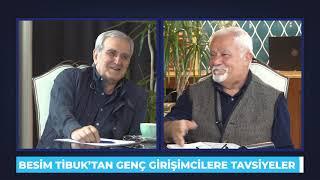 BESİM TİBUK'TAN GENÇ GİRİŞİMCİLERE TAVSİYELER